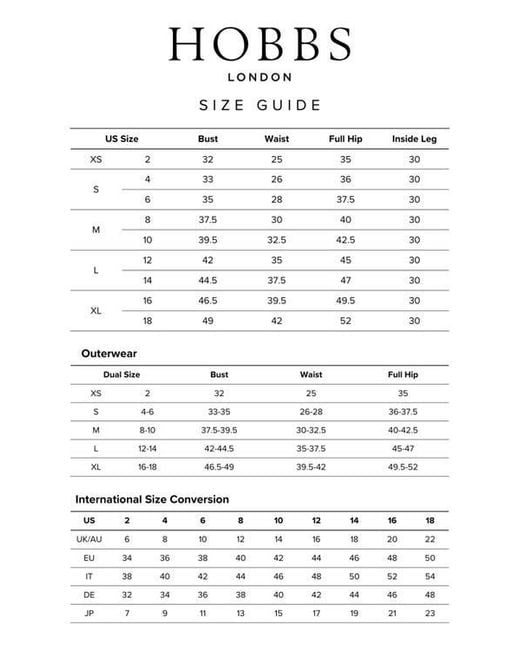 HOBBS
LONDON

SIZE GUIDE

| US Size | | Bust | Waist | Full Hip | Inside Leg |
|---|---|---|---|---|---|
| XS | 2 | 32 | 25 | 35 | 30 |
| S | 4 | 33 | 26 | 36 | 30 |
| | 6 | 35 | 28 | 37.5 | 30 |
| M | 8 | 37.5 | 30 | 40 | 30 |
| | 10 | 39.5 | 32.5 | 42.5 | 30 |
| L | 12 | 42 | 35 | 45 | 30 |
| | 14 | 44.5 | 37.5 | 47 | 30 |
| XL | 16 | 46.5 | 39.5 | 49.5 | 30 |
| | 18 | 49 | 42 | 52 | 30 |

Outerwear

| Dual Size | | Bust | Waist | Full Hip |
|---|---|---|---|---|
| XS | 2 | 32 | 25 | 35 |
| S | 4-6 | 33-35 | 26-28 | 36-37.5 |
| M | 8-10 | 37.5-39.5 | 30-32.5 | 40-42.5 |
| L | 12-14 | 42-44.5 | 35-37.5 | 45-47 |
| XL | 16-18 | 46.5-49 | 39.5-42 | 49.5-52 |

International Size Conversion

| US | 2 | 4 | 6 | 8 | 10 | 12 | 14 | 16 | 18 |
|---|---|---|---|---|---|---|---|---|---|
| UK/AU | 6 | 8 | 10 | 12 | 14 | 16 | 18 | 20 | 22 |
| EU | 34 | 36 | 38 | 40 | 42 | 44 | 46 | 48 | 50 |
| IT | 38 | 40 | 42 | 44 | 46 | 48 | 50 | 52 | 54 |
| DE | 32 | 34 | 36 | 38 | 40 | 42 | 44 | 46 | 48 |
| JP | 7 | 9 | 11 | 13 | 15 | 17 | 19 | 21 | 23 |